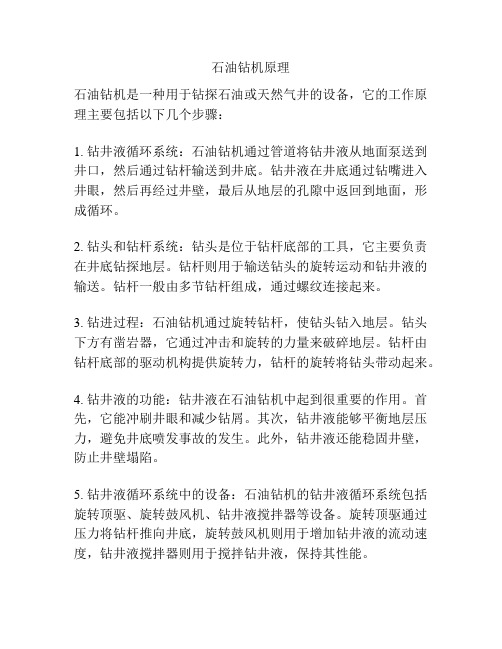 石油钻机原理

石油钻机是一种用于钻探石油或天然气井的设备，它的工作原理主要包括以下几个步骤：

1. 钻井液循环系统：石油钻机通过管道将钻井液从地面泵送到井口，然后通过钻杆输送到井底。钻井液在井底通过钻嘴进入井眼，然后再经过井壁，最后从地层的孔隙中返回到地面，形成循环。

2. 钻头和钻杆系统：钻头是位于钻杆底部的工具，它主要负责在井底钻探地层。钻杆则用于输送钻头的旋转运动和钻井液的输送。钻杆一般由多节钻杆组成，通过螺纹连接起来。

3. 钻进过程：石油钻机通过旋转钻杆，使钻头钻入地层。钻头下方有凿岩器，它通过冲击和旋转的力量来破碎地层。钻杆由钻杆底部的驱动机构提供旋转力，钻杆的旋转将钻头带动起来。

4. 钻井液的功能：钻井液在石油钻机中起到很重要的作用。首先，它能冲刷井眼和减少钻屑。其次，钻井液能够平衡地层压力，避免井底喷发事故的发生。此外，钻井液还能稳固井壁，防止井壁塌陷。

5. 钻井液循环系统中的设备：石油钻机的钻井液循环系统包括旋转顶驱、旋转鼓风机、钻井液搅拌器等设备。旋转顶驱通过压力将钻杆推向井底，旋转鼓风机则用于增加钻井液的流动速度，钻井液搅拌器则用于搅拌钻井液，保持其性能。